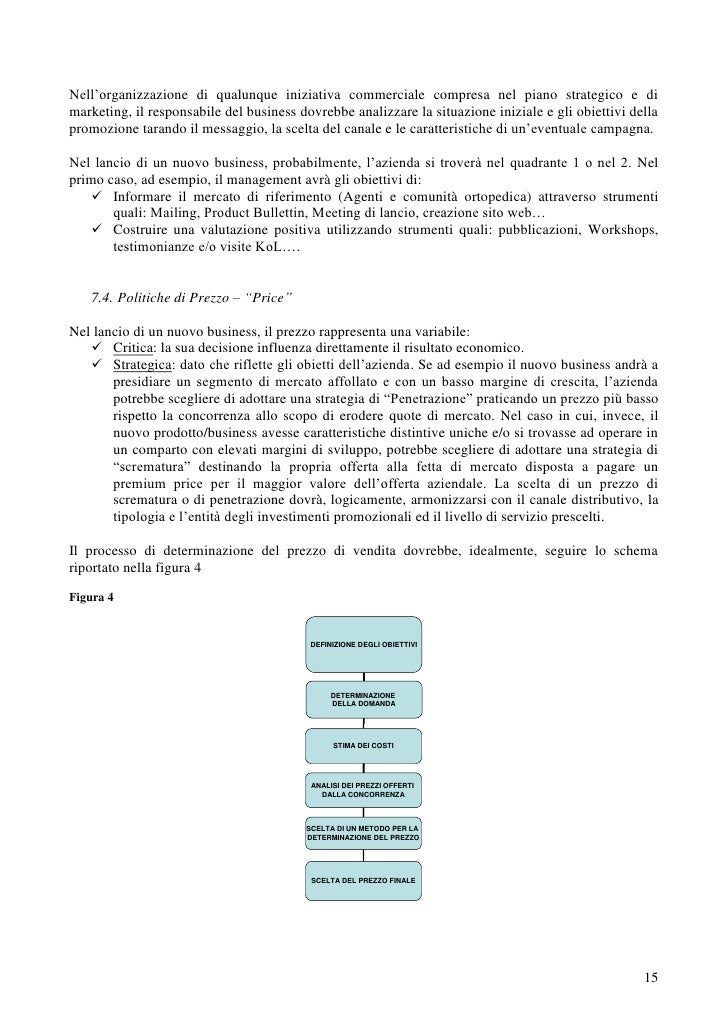 Nell'organizzazione di qualunque iniziativa commerciale compresa nel piano strategico e di marketing, il responsabile del business dovrebbe analizzare la situazione iniziale e gli obiettivi della promozione tarando il messaggio, la scelta del canale e le caratteristiche di un'eventuale campagna.

Nel lancio di un nuovo business, probabilmente, l'azienda si troverà nel quadrante 1 o nel 2. Nel primo caso, ad esempio, il management avrà gli obiettivi di:
✓ Informare il mercato di riferimento (Agenti e comunità ortopedica) attraverso strumenti quali: Mailing, Product Bullettin, Meeting di lancio, creazione sito web…
✓ Costruire una valutazione positiva utilizzando strumenti quali: pubblicazioni, Workshops, testimonianze e/o visite KoL.…

7.4. Politiche di Prezzo – "Price"

Nel lancio di un nuovo business, il prezzo rappresenta una variabile:
✓ Critica: la sua decisione influenza direttamente il risultato economico.
✓ Strategica: dato che riflette gli obietti dell'azienda. Se ad esempio il nuovo business andrà a presidiare un segmento di mercato affollato e con un basso margine di crescita, l'azienda potrebbe scegliere di adottare una strategia di "Penetrazione" praticando un prezzo più basso rispetto la concorrenza allo scopo di erodere quote di mercato. Nel caso in cui, invece, il nuovo prodotto/business avesse caratteristiche distintive uniche e/o si trovasse ad operare in un comparto con elevati margini di sviluppo, potrebbe scegliere di adottare una strategia di "scrematura" destinando la propria offerta alla fetta di mercato disposta a pagare un premium price per il maggior valore dell'offerta aziendale. La scelta di un prezzo di scrematura o di penetrazione dovrà, logicamente, armonizzarsi con il canale distributivo, la tipologia e l'entità degli investimenti promozionali ed il livello di servizio prescelti.

Il processo di determinazione del prezzo di vendita dovrebbe, idealmente, seguire lo schema riportato nella figura 4

Figura 4

DEFINIZIONE DEGLI OBIETTIVI

DETERMINAZIONE DELLA DOMANDA

STIMA DEI COSTI

ANALISI DEI PREZZI OFFERTI DALLA CONCORRENZA

SCELTA DI UN METODO PER LA DETERMINAZIONE DEL PREZZO

SCELTA DEL PREZZO FINALE

15